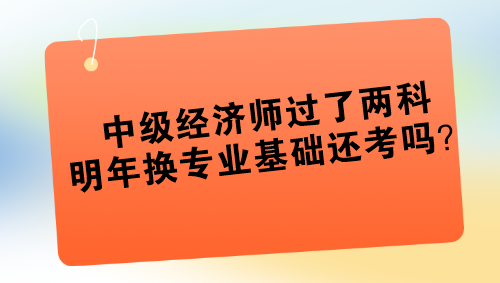 中级经济师过了两科
明年换专业基础还考吗？